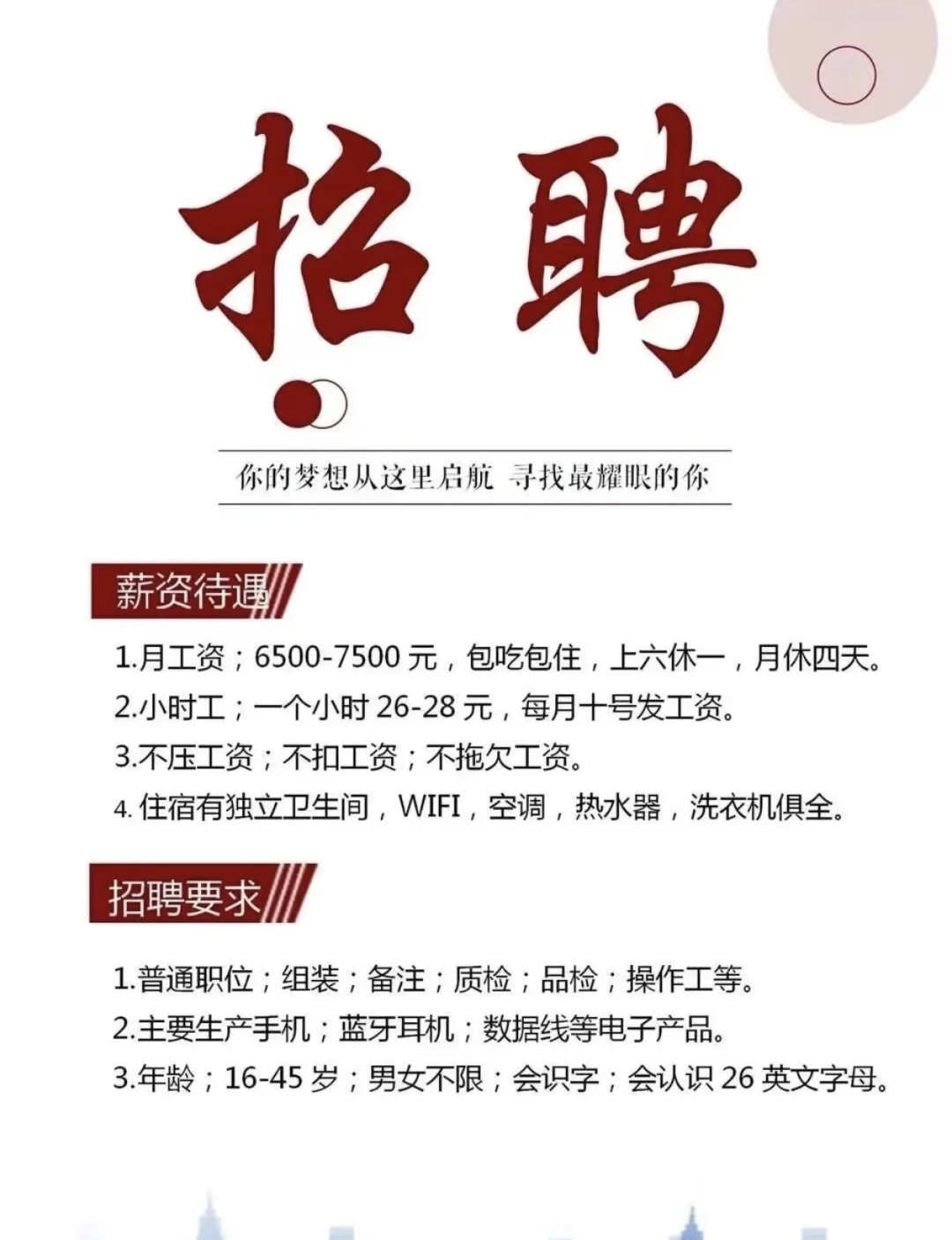 招聘

你的梦想从这里启航 寻找最耀眼的你

薪资待遇

1.月工资；6500-7500 元，包吃包住，上六休一，月休四天。
2.小时工；一个小时 26-28 元，每月十号发工资。
3.不压工资；不扣工资；不拖欠工资。
4. 住宿有独立卫生间，WIFI，空调，热水器，洗衣机俱全。

招聘要求

1.普通职位；组装；备注；质检；品检；操作工等。
2.主要生产手机；蓝牙耳机；数据线等电子产品。
3.年龄；16-45 岁；男女不限；会识字；会认识 26 英文字母。